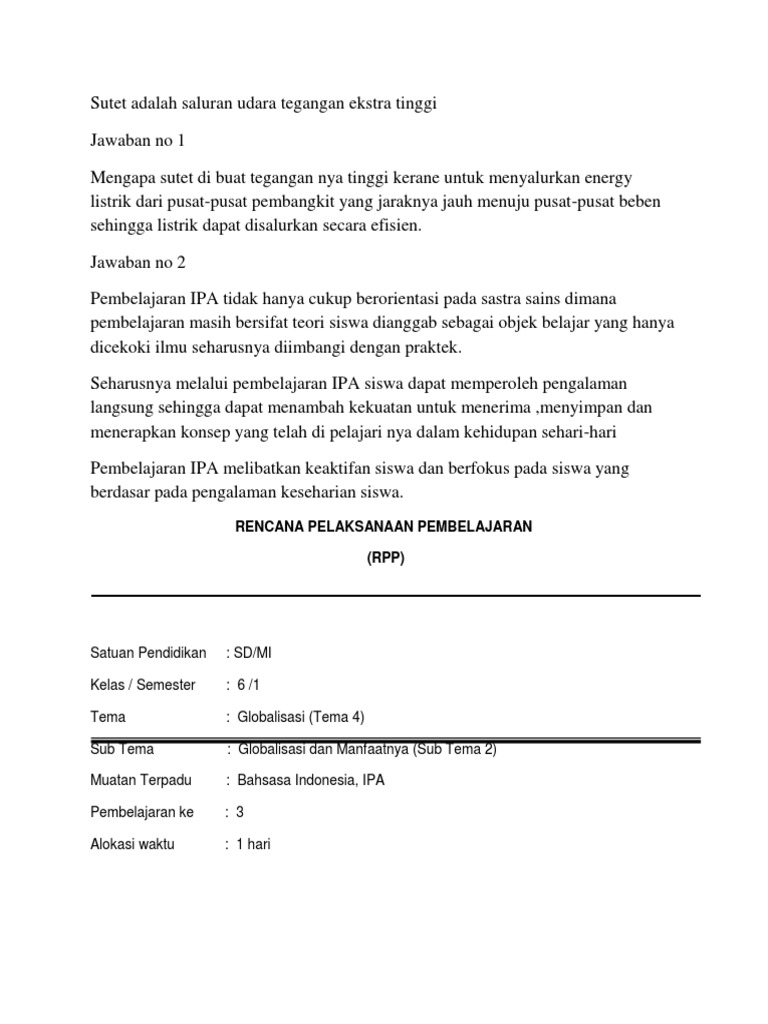 Sutet adalah saluran udara tegangan ekstra tinggi

Jawaban no 1

Mengapa sutet di buat tegangan nya tinggi kerane untuk menyalurkan energy listrik dari pusat-pusat pembangkit yang jaraknya jauh menuju pusat-pusat beben sehingga listrik dapat disalurkan secara efisien.

Jawaban no 2

Pembelajaran IPA tidak hanya cukup berorientasi pada sastra sains dimana pembelajaran masih bersifat teori siswa dianggab sebagai objek belajar yang hanya dicekoki ilmu seharusnya diimbangi dengan praktek.

Seharusnya melalui pembelajaran IPA siswa dapat memperoleh pengalaman langsung sehingga dapat menambah kekuatan untuk menerima ,menyimpan dan menerapkan konsep yang telah di pelajari nya dalam kehidupan sehari-hari

Pembelajaran IPA melibatkan keaktifan siswa dan berfokus pada siswa yang berdasar pada pengalaman keseharian siswa.

RENCANA PELAKSANAAN PEMBELAJARAN

(RPP)

Satuan Pendidikan : SD/MI

Kelas / Semester : 6 /1

Tema : Globalisasi (Tema 4)

Sub Tema : Globalisasi dan Manfaatnya (Sub Tema 2)

Muatan Terpadu : Bahsasa Indonesia, IPA

Pembelajaran ke : 3

Alokasi waktu : 1 hari